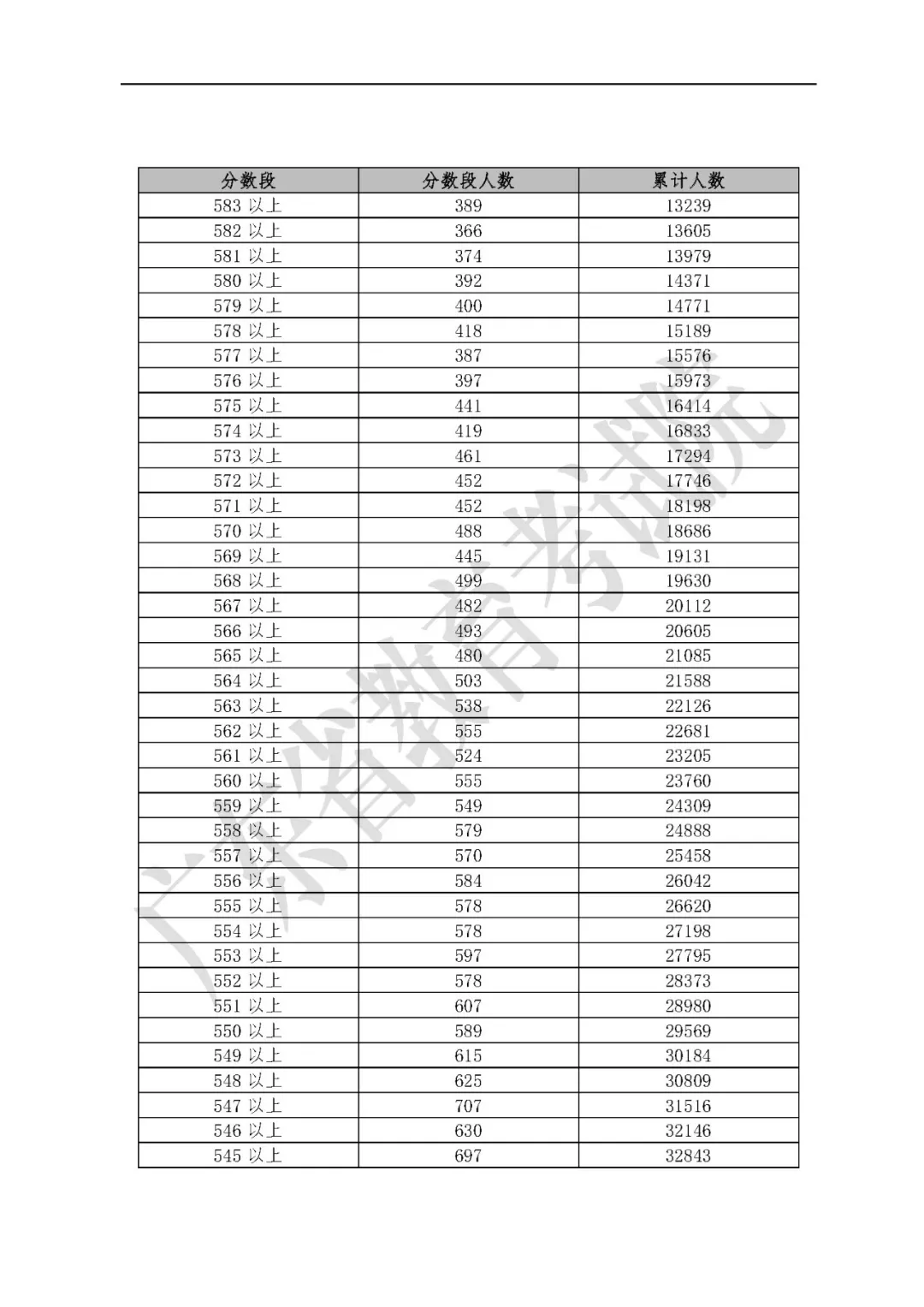 | 分数段 | 分数段人数 | 累计人数 |
|---|---|---|
| 583 以上 | 389 | 13239 |
| 582 以上 | 366 | 13605 |
| 581 以上 | 374 | 13979 |
| 580 以上 | 392 | 14371 |
| 579 以上 | 400 | 14771 |
| 578 以上 | 418 | 15189 |
| 577 以上 | 387 | 15576 |
| 576 以上 | 397 | 15973 |
| 575 以上 | 441 | 16414 |
| 574 以上 | 419 | 16833 |
| 573 以上 | 461 | 17294 |
| 572 以上 | 452 | 17746 |
| 571 以上 | 452 | 18198 |
| 570 以上 | 488 | 18686 |
| 569 以上 | 445 | 19131 |
| 568 以上 | 499 | 19630 |
| 567 以上 | 482 | 20112 |
| 566 以上 | 493 | 20605 |
| 565 以上 | 480 | 21085 |
| 564 以上 | 503 | 21588 |
| 563 以上 | 538 | 22126 |
| 562 以上 | 555 | 22681 |
| 561 以上 | 524 | 23205 |
| 560 以上 | 555 | 23760 |
| 559 以上 | 549 | 24309 |
| 558 以上 | 579 | 24888 |
| 557 以上 | 570 | 25458 |
| 556 以上 | 584 | 26042 |
| 555 以上 | 578 | 26620 |
| 554 以上 | 578 | 27198 |
| 553 以上 | 597 | 27795 |
| 552 以上 | 578 | 28373 |
| 551 以上 | 607 | 28980 |
| 550 以上 | 589 | 29569 |
| 549 以上 | 615 | 30184 |
| 548 以上 | 625 | 30809 |
| 547 以上 | 707 | 31516 |
| 546 以上 | 630 | 32146 |
| 545 以上 | 697 | 32843 |

广东省教育考试院